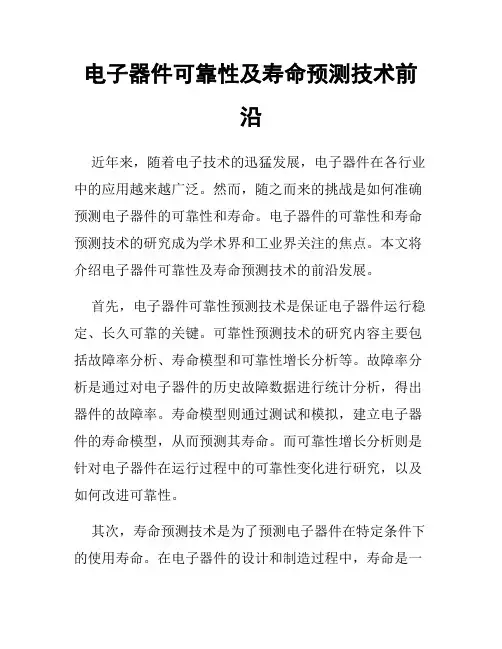 电子器件可靠性及寿命预测技术前沿

近年来，随着电子技术的迅猛发展，电子器件在各行业中的应用越来越广泛。然而，随之而来的挑战是如何准确预测电子器件的可靠性和寿命。电子器件的可靠性和寿命预测技术的研究成为学术界和工业界关注的焦点。本文将介绍电子器件可靠性及寿命预测技术的前沿发展。

首先，电子器件可靠性预测技术是保证电子器件运行稳定、长久可靠的关键。可靠性预测技术的研究内容主要包括故障率分析、寿命模型和可靠性增长分析等。故障率分析是通过对电子器件的历史故障数据进行统计分析，得出器件的故障率。寿命模型则通过测试和模拟，建立电子器件的寿命模型，从而预测其寿命。而可靠性增长分析则是针对电子器件在运行过程中的可靠性变化进行研究，以及如何改进可靠性。

其次，寿命预测技术是为了预测电子器件在特定条件下的使用寿命。在电子器件的设计和制造过程中，寿命是一